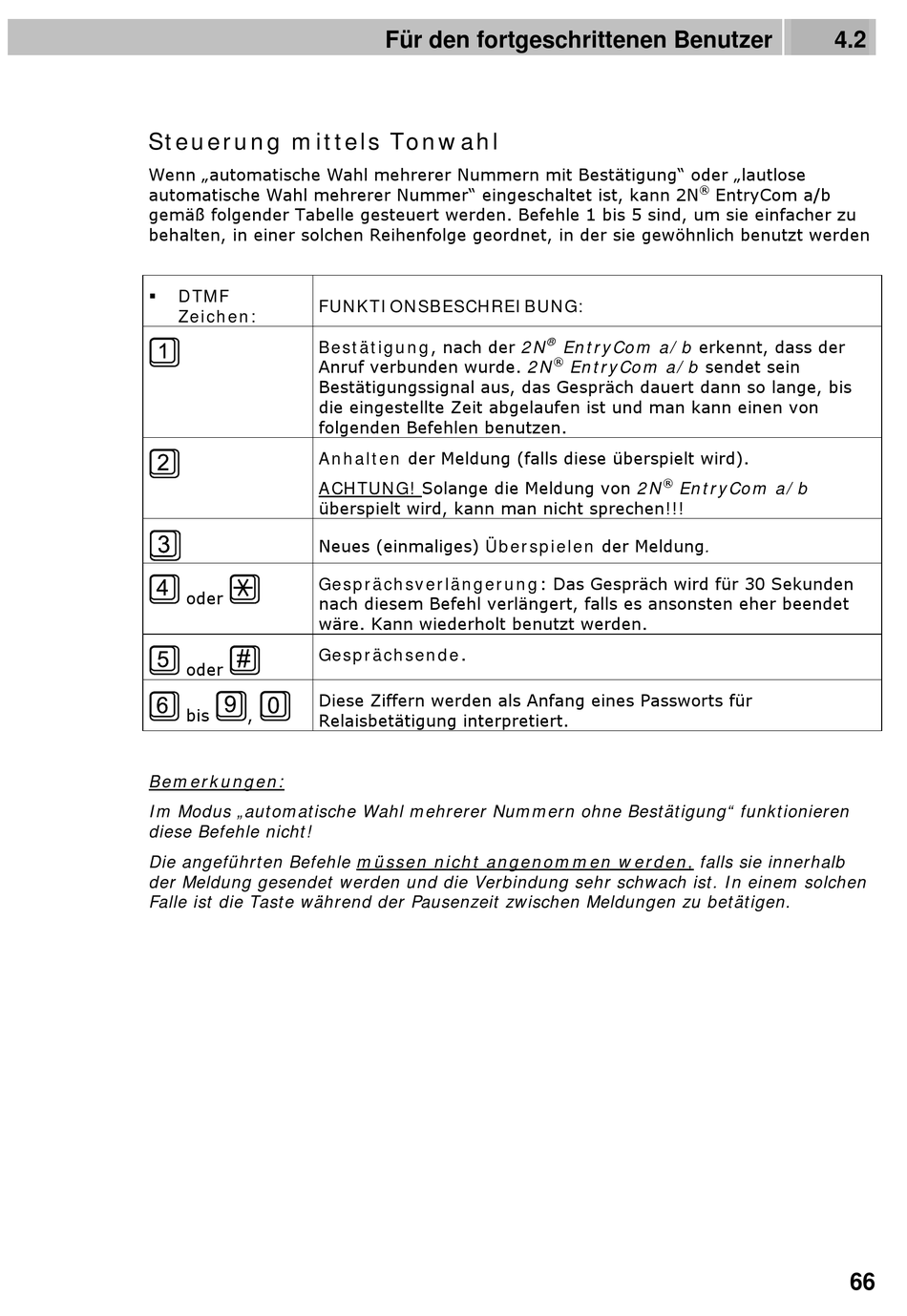 Für den fortgeschrittenen Benutzer 4.2

Steuerung mittels Tonwahl

Wenn „automatische Wahl mehrerer Nummern mit Bestätigung“ oder „lautlose automatische Wahl mehrerer Nummer“ eingeschaltet ist, kann 2N® EntryCom a/b gemäß folgender Tabelle gesteuert werden. Befehle 1 bis 5 sind, um sie einfacher zu behalten, in einer solchen Reihenfolge geordnet, in der sie gewöhnlich benutzt werden

| ▪ DTMF Zeichen: | FUNKTIONSBESCHREIBUNG: |
|---|---|
| 1 | Bestätigung, nach der 2N® EntryCom a/b erkennt, dass der Anruf verbunden wurde. 2N® EntryCom a/b sendet sein Bestätigungssignal aus, das Gespräch dauert dann so lange, bis die eingestellte Zeit abgelaufen ist und man kann einen von folgenden Befehlen benutzen. |
| 2 | Anhalten der Meldung (falls diese überspielt wird). ACHTUNG! Solange die Meldung von 2N® EntryCom a/b überspielt wird, kann man nicht sprechen!!! |
| 3 | Neues (einmaliges) Überspielen der Meldung. |
| 4 oder * | Gesprächsverlängerung: Das Gespräch wird für 30 Sekunden nach diesem Befehl verlängert, falls es ansonsten eher beendet wäre. Kann wiederholt benutzt werden. |
| 5 oder # | Gesprächsende. |
| 6 bis 9, 0 | Diese Ziffern werden als Anfang eines Passworts für Relaisbetätigung interpretiert. |

Bemerkungen:

Im Modus „automatische Wahl mehrerer Nummern ohne Bestätigung“ funktionieren diese Befehle nicht!

Die angeführten Befehle müssen nicht angenommen werden, falls sie innerhalb der Meldung gesendet werden und die Verbindung sehr schwach ist. In einem solchen Falle ist die Taste während der Pausenzeit zwischen Meldungen zu betätigen.

66